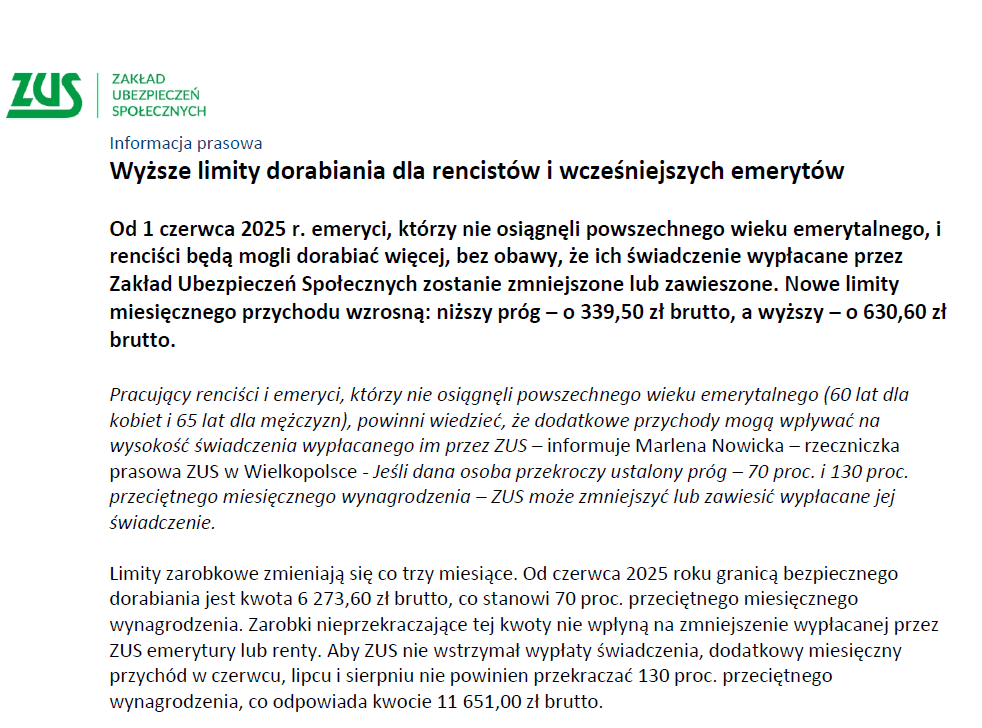 ZUS ZAKŁAD UBEZPIECZEŃ SPOŁECZNYCH

Informacja prasowa

Wyższe limity dorabiania dla rencistów i wcześniejszych emerytów

Od 1 czerwca 2025 r. emeryci, którzy nie osiągnęli powszechnego wieku emerytalnego, i renciści będą mogli dorabiać więcej, bez obawy, że ich świadczenie wypłacane przez Zakład Ubezpieczeń Społecznych zostanie zmniejszone lub zawieszone. Nowe limity miesięcznego przychodu wzrosną: niższy próg – o 339,50 zł brutto, a wyższy – o 630,60 zł brutto.

Pracujący renciści i emeryci, którzy nie osiągnęli powszechnego wieku emerytalnego (60 lat dla kobiet i 65 lat dla mężczyzn), powinni wiedzieć, że dodatkowe przychody mogą wpływać na wysokość świadczenia wypłacanego im przez ZUS – informuje Marlena Nowicka – rzeczniczka prasowa ZUS w Wielkopolsce - Jeśli dana osoba przekroczy ustalony próg – 70 proc. i 130 proc. przeciętnego miesięcznego wynagrodzenia – ZUS może zmniejszyć lub zawiesić wypłacane jej świadczenie.

Limity zarobkowe zmieniają się co trzy miesiące. Od czerwca 2025 roku granicą bezpiecznego dorabiania jest kwota 6 273,60 zł brutto, co stanowi 70 proc. przeciętnego miesięcznego wynagrodzenia. Zarobki nieprzekraczające tej kwoty nie wpłyną na zmniejszenie wypłacanej przez ZUS emerytury lub renty. Aby ZUS nie wstrzymał wypłaty świadczenia, dodatkowy miesięczny przychód w czerwcu, lipcu i sierpniu nie powinien przekraczać 130 proc. przeciętnego wynagrodzenia, co odpowiada kwocie 11 651,00 zł brutto.